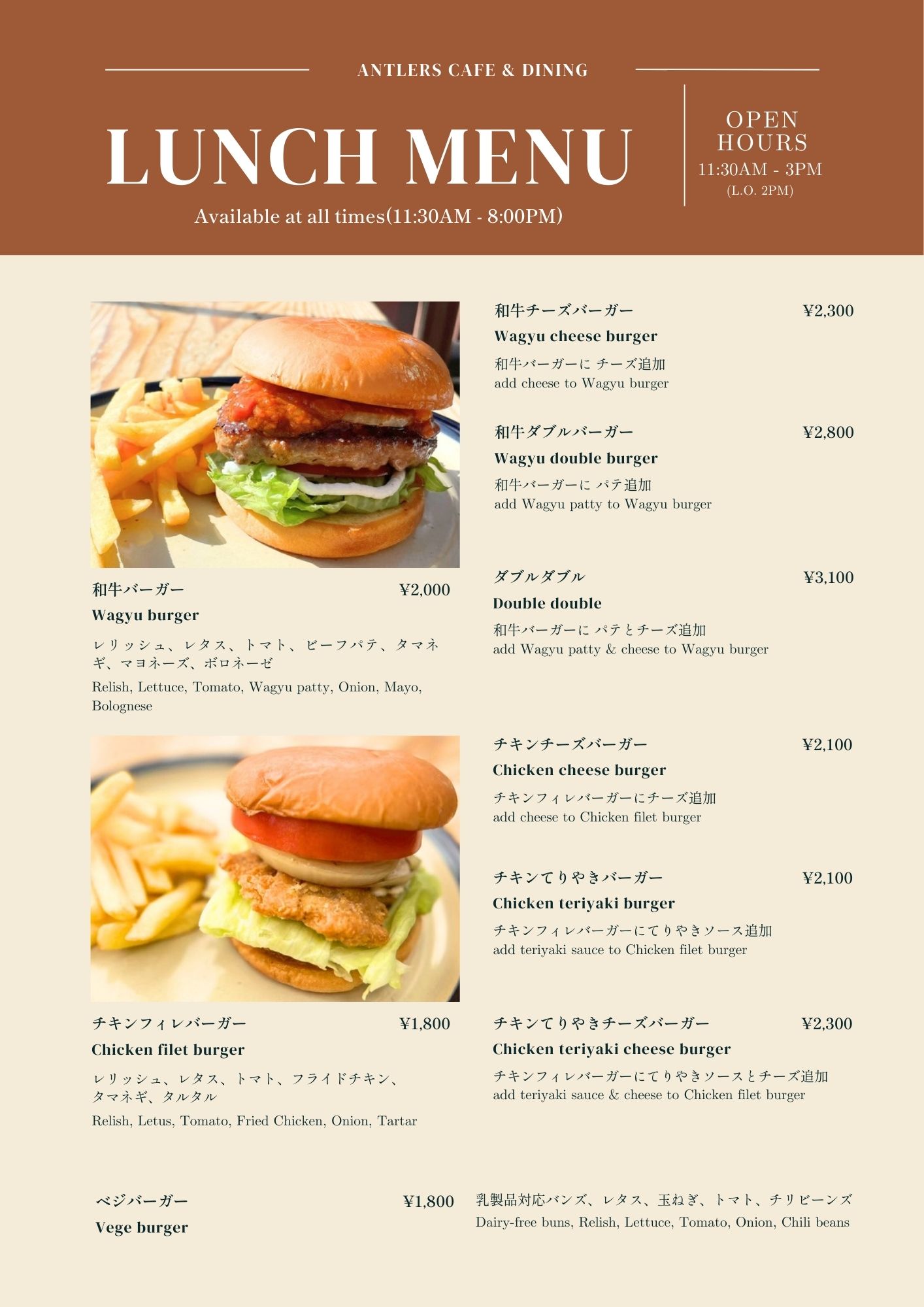 ANTLERS CAFE & DINING

LUNCH MENU

Available at all times(11:30AM - 8:00PM)

OPEN
HOURS
11:30AM - 3PM
(L.O. 2PM)

和牛バーガー ¥2,000
Wagyu burger
レリッシュ、レタス、トマト、ビーフパテ、タマネギ、マヨネーズ、ボロネーゼ
Relish, Lettuce, Tomato, Wagyu patty, Onion, Mayo, Bolognese

チキンフィレバーガー ¥1,800
Chicken filet burger
レリッシュ、レタス、トマト、フライドチキン、タマネギ、タルタル
Relish, Letus, Tomato, Fried Chicken, Onion, Tartar

和牛チーズバーガー ¥2,300
Wagyu cheese burger
和牛バーガーに チーズ追加
add cheese to Wagyu burger

和牛ダブルバーガー ¥2,800
Wagyu double burger
和牛バーガーに パテ追加
add Wagyu patty to Wagyu burger

ダブルダブル ¥3,100
Double double
和牛バーガーに パテとチーズ追加
add Wagyu patty & cheese to Wagyu burger

チキンチーズバーガー ¥2,100
Chicken cheese burger
チキンフィレバーガーにチーズ追加
add cheese to Chicken filet burger

チキンてりやきバーガー ¥2,100
Chicken teriyaki burger
チキンフィレバーガーにてりやきソース追加
add teriyaki sauce to Chicken filet burger

チキンてりやきチーズバーガー ¥2,300
Chicken teriyaki cheese burger
チキンフィレバーガーにてりやきソースとチーズ追加
add teriyaki sauce & cheese to Chicken filet burger

ベジバーガー ¥1,800
Vege burger

乳製品対応バンズ、レタス、玉ねぎ、トマト、チリビーンズ
Dairy-free buns, Relish, Lettuce, Tomato, Onion, Chili beans